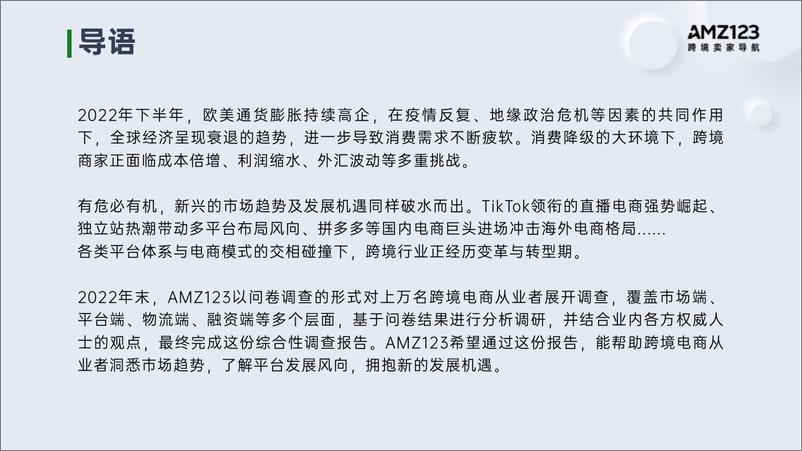 导语

AMZ123
跨境卖家导航

2022年下半年，欧美通货膨胀持续高企，在疫情反复、地缘政治危机等因素的共同作用下，全球经济呈现衰退的趋势，进一步导致消费需求不断疲软。消费降级的大环境下，跨境商家正面临成本倍增、利润缩水、外汇波动等多重挑战。

有危必有机，新兴的市场趋势及发展机遇同样破水而出。TikTok领衔的直播电商强势崛起、独立站热潮带动多平台布局风向、拼多多等国内电商巨头进场冲击海外电商格局......
各类平台体系与电商模式的交相碰撞下，跨境行业正经历变革与转型期。

2022年末，AMZ123以问卷调查的形式对上万名跨境电商从业者展开调查，覆盖市场端、平台端、物流端、融资端等多个层面，基于问卷结果进行分析调研，并结合业内各方权威人士的观点，最终完成这份综合性调查报告。AMZ123希望通过这份报告，能帮助跨境电商从业者洞悉市场趋势，了解平台发展风向，拥抱新的发展机遇。